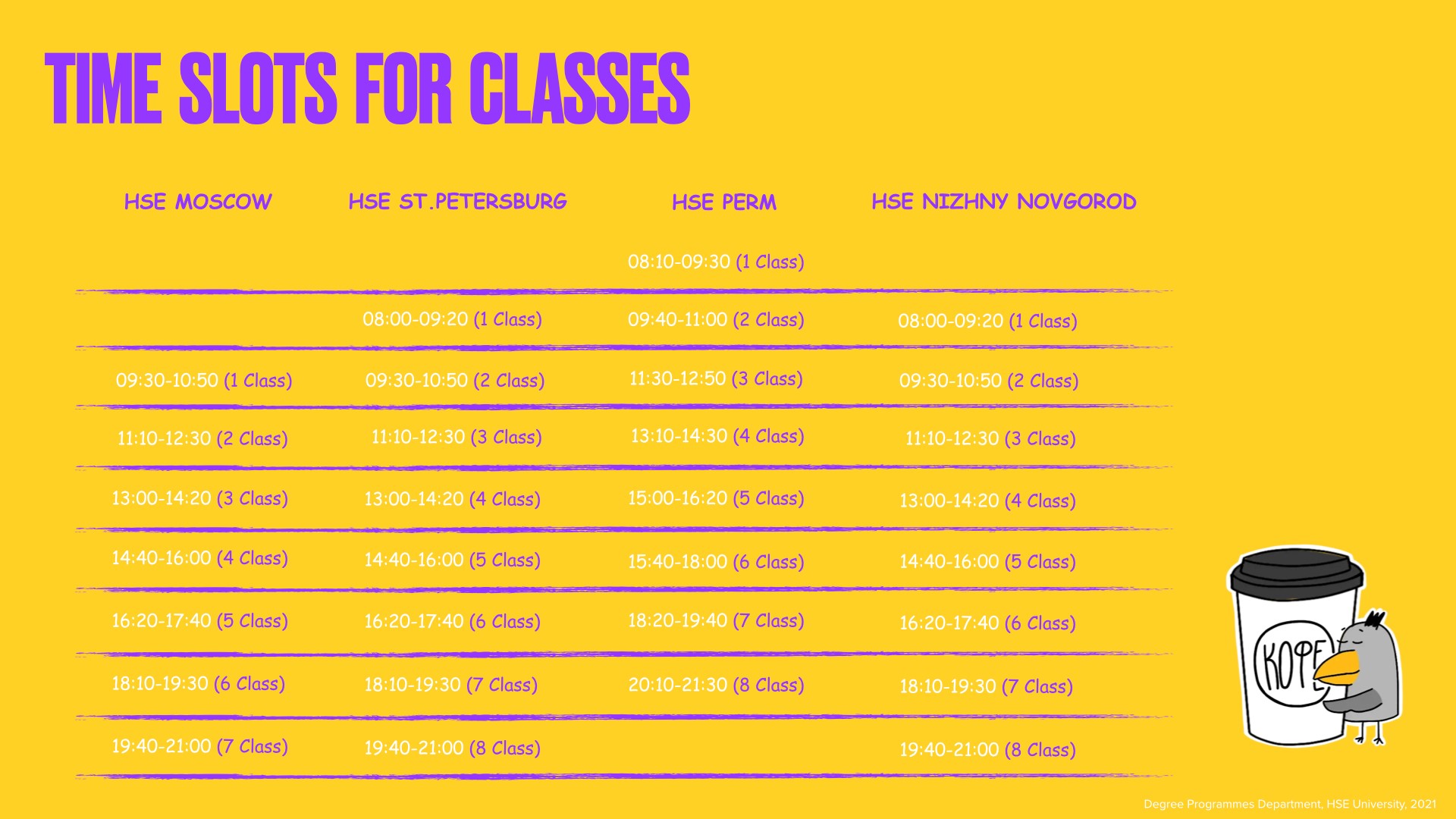 TIME SLOTS FOR CLASSES

| HSE MOSCOW | HSE ST.PETERSBURG | HSE PERM | HSE NIZHNY NOVGOROD |
|---|---|---|---|
| | | 08:10-09:30 (1 Class) | |
| | 08:00-09:20 (1 Class) | 09:40-11:00 (2 Class) | 08:00-09:20 (1 Class) |
| 09:30-10:50 (1 Class) | 09:30-10:50 (2 Class) | 11:30-12:50 (3 Class) | 09:30-10:50 (2 Class) |
| 11:10-12:30 (2 Class) | 11:10-12:30 (3 Class) | 13:10-14:30 (4 Class) | 11:10-12:30 (3 Class) |
| 13:00-14:20 (3 Class) | 13:00-14:20 (4 Class) | 15:00-16:20 (5 Class) | 13:00-14:20 (4 Class) |
| 14:40-16:00 (4 Class) | 14:40-16:00 (5 Class) | 15:40-18:00 (6 Class) | 14:40-16:00 (5 Class) |
| 16:20-17:40 (5 Class) | 16:20-17:40 (6 Class) | 18:20-19:40 (7 Class) | 16:20-17:40 (6 Class) |
| 18:10-19:30 (6 Class) | 18:10-19:30 (7 Class) | 20:10-21:30 (8 Class) | 18:10-19:30 (7 Class) |
| 19:40-21:00 (7 Class) | 19:40-21:00 (8 Class) | | 19:40-21:00 (8 Class) |

КОФЕ

Degree Programmes Department, HSE University, 2021